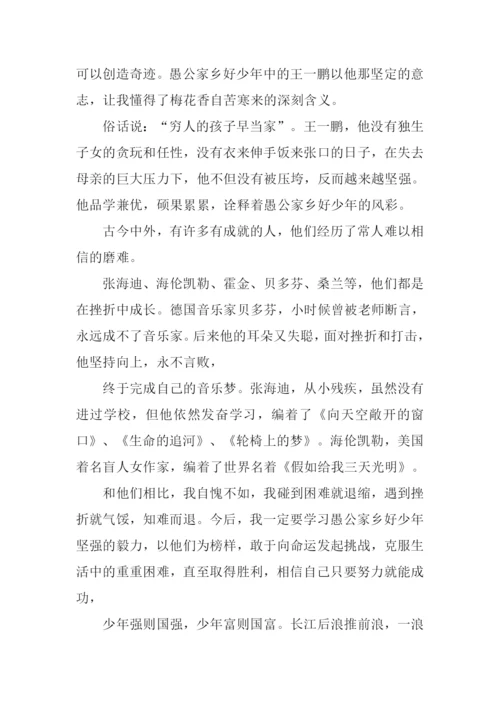 可以创造奇迹。愚公家乡好少年中的王一鹏以他那坚定的意志，让我懂得了梅花香自苦寒来的深刻含义。

俗话说：“穷人的孩子早当家”。王一鹏，他没有独生子女的贪玩和任性，没有衣来伸手饭来张口的日子，在失去母亲的巨大压力下，他不但没有被压垮，反而越来越坚强。他品学兼优，硕果累累，诠释着愚公家乡好少年的风彩。

古今中外，有许多有成就的人，他们经历了常人难以相信的磨难。

张海迪、海伦凯勒、霍金、贝多芬、桑兰等，他们都是在挫折中成长。德国音乐家贝多芬，小时候曾被老师断言，永远成不了音乐家。后来他的耳朵又失聪，面对挫折和打击，他坚持向上，永不言败，

终于完成自己的音乐梦。张海迪，从小残疾，虽然没有进过学校，但他依然发奋学习，编着了《向天空敞开的窗口》、《生命的追河》、《轮椅上的梦》。海伦凯勒，美国着名盲人女作家，编着了世界名着《假如给我三天光明》。

和他们相比，我自愧不如，我碰到困难就退缩，遇到挫折就气馁，知难而退。今后，我一定要学习愚公家乡好少年坚强的毅力，以他们为榜样，敢于向命运发起挑战，克服生活中的重重困难，直至取得胜利，相信自己只要努力就能成功，

少年强则国强，少年富则国富。长江后浪推前浪，一浪